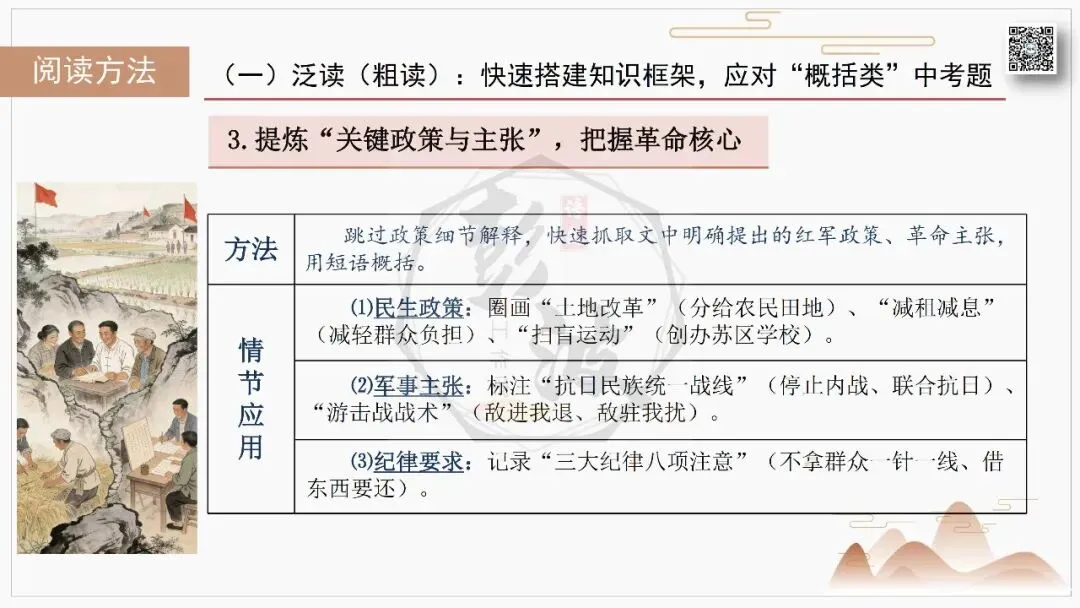 阅读方法

（一）泛读（粗读）：快速搭建知识框架，应对“概括类”中考题

3.提炼“关键政策与主张”，把握革命核心

| 方法 | 跳过政策细节解释，快速抓取文中明确提出的红军政策、革命主张，用短语概括。 |
|---|---|
| 情节应用 | ⑴民生政策：圈画“土地改革”（分给农民田地）、“减租减息”（减轻群众负担）、“扫盲运动”（创办苏区学校）。 |
|  | ⑵军事主张：标注“抗日民族统一战线”（停止内战、联合抗日）、“游击战战术”（敌进我退、敌驻我扰）。 |
|  | ⑶纪律要求：记录“三大纪律八项注意”（不拿群众一针一线、借东西要还）。 |